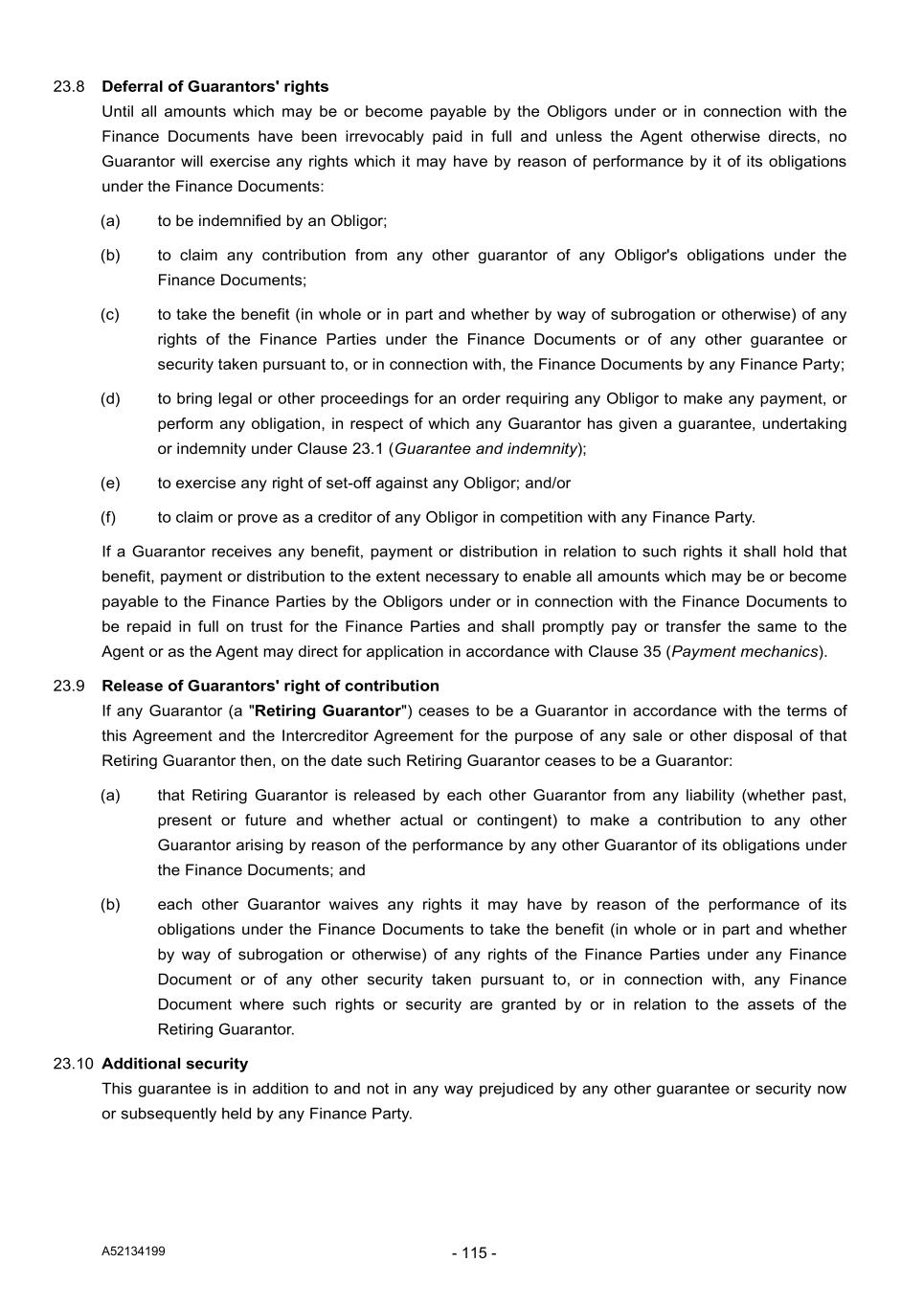 23.8 Deferral of Guarantors' rights

Until all amounts which may be or become payable by the Obligors under or in connection with the Finance Documents have been irrevocably paid in full and unless the Agent otherwise directs, no Guarantor will exercise any rights which it may have by reason of performance by it of its obligations under the Finance Documents:

(a) to be indemnified by an Obligor;

(b) to claim any contribution from any other guarantor of any Obligor's obligations under the Finance Documents;

(c) to take the benefit (in whole or in part and whether by way of subrogation or otherwise) of any rights of the Finance Parties under the Finance Documents or of any other guarantee or security taken pursuant to, or in connection with, the Finance Documents by any Finance Party;

(d) to bring legal or other proceedings for an order requiring any Obligor to make any payment, or perform any obligation, in respect of which any Guarantor has given a guarantee, undertaking or indemnity under Clause 23.1 (Guarantee and indemnity);

(e) to exercise any right of set-off against any Obligor; and/or

(f) to claim or prove as a creditor of any Obligor in competition with any Finance Party.

If a Guarantor receives any benefit, payment or distribution in relation to such rights it shall hold that benefit, payment or distribution to the extent necessary to enable all amounts which may be or become payable to the Finance Parties by the Obligors under or in connection with the Finance Documents to be repaid in full on trust for the Finance Parties and shall promptly pay or transfer the same to the Agent or as the Agent may direct for application in accordance with Clause 35 (Payment mechanics).

23.9 Release of Guarantors' right of contribution

If any Guarantor (a "Retiring Guarantor") ceases to be a Guarantor in accordance with the terms of this Agreement and the Intercreditor Agreement for the purpose of any sale or other disposal of that Retiring Guarantor then, on the date such Retiring Guarantor ceases to be a Guarantor:

(a) that Retiring Guarantor is released by each other Guarantor from any liability (whether past, present or future and whether actual or contingent) to make a contribution to any other Guarantor arising by reason of the performance by any other Guarantor of its obligations under the Finance Documents; and

(b) each other Guarantor waives any rights it may have by reason of the performance of its obligations under the Finance Documents to take the benefit (in whole or in part and whether by way of subrogation or otherwise) of any rights of the Finance Parties under any Finance Document or of any other security taken pursuant to, or in connection with, any Finance Document where such rights or security are granted by or in relation to the assets of the Retiring Guarantor.

23.10 Additional security

This guarantee is in addition to and not in any way prejudiced by any other guarantee or security now or subsequently held by any Finance Party.

A52134199

- 115 -